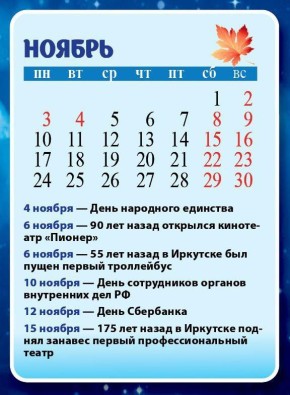 НОЯБРЬ

| пн | вт | ср | чт | пт | сб | вс |
|---|---|---|---|---|---|---|
| | | | | | 1 | 2 |
| 3 | 4 | 5 | 6 | 7 | 8 | 9 |
| 10 | 11 | 12 | 13 | 14 | 15 | 16 |
| 17 | 18 | 19 | 20 | 21 | 22 | 23 |
| 24 | 25 | 26 | 27 | 28 | 29 | 30 |

4 ноября — День народного единства

6 ноября — 90 лет назад открылся кинотеатр «Пионер»

6 ноября — 55 лет назад в Иркутске был пущен первый троллейбус

10 ноября — День сотрудников органов внутренних дел РФ

12 ноября — День Сбербанка

15 ноября — 175 лет назад в Иркутске поднял занавес первый профессиональный театр